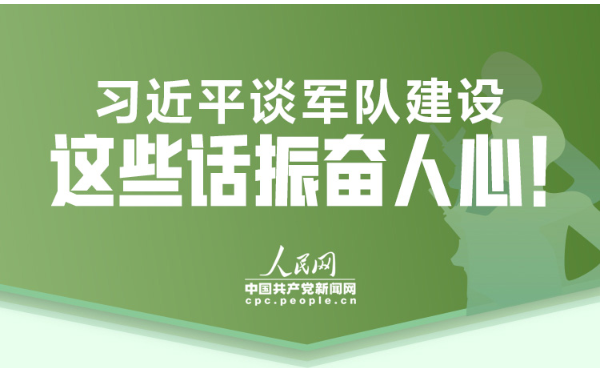 习近平谈军队建设
这些话振奋人心!

人民网
中国共产党新闻网
cpc.people.cn